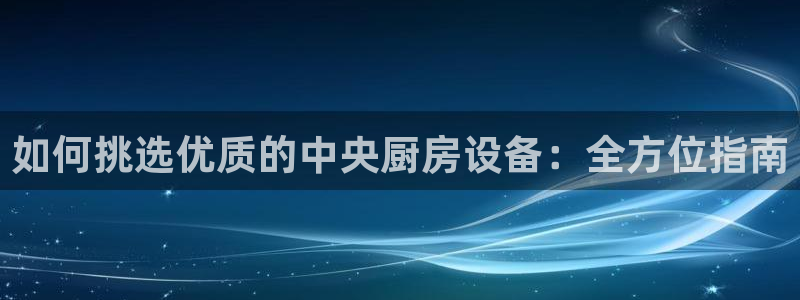 如何挑选优质的中央厨房设备：全方位指南